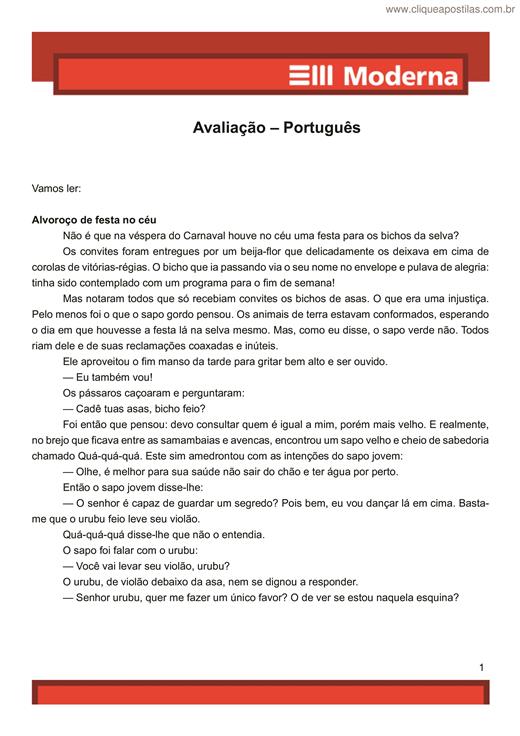 www.cliqueapostilas.com.br

Moderna

Avaliação – Português

Vamos ler:

Alvoroço de festa no céu

Não é que na véspera do Carnaval houve no céu uma festa para os bichos da selva?

Os convites foram entregues por um beija-flor que delicadamente os deixava em cima de corolas de vitórias-régias. O bicho que ia passando via o seu nome no envelope e pulava de alegria: tinha sido contemplado com um programa para o fim de semana!

Mas notaram todos que só recebiam convites os bichos de asas. O que era uma injustiça. Pelo menos foi o que o sapo gordo pensou. Os animais de terra estavam conformados, esperando o dia em que houvesse a festa lá na selva mesmo. Mas, como eu disse, o sapo verde não. Todos riam dele e de suas reclamações coaxadas e inúteis.

Ele aproveitou o fim manso da tarde para gritar bem alto e ser ouvido.

— Eu também vou!

Os pássaros caçoaram e perguntaram:

— Cadê tuas asas, bicho feio?

Foi então que pensou: devo consultar quem é igual a mim, porém mais velho. E realmente, no brejo que ficava entre as samambaias e avencas, encontrou um sapo velho e cheio de sabedoria chamado Quá-quá-quá. Este sim amedrontou com as intenções do sapo jovem:

— Olhe, é melhor para sua saúde não sair do chão e ter água por perto.

Então o sapo jovem disse-lhe:

— O senhor é capaz de guardar um segredo? Pois bem, eu vou dançar lá em cima. Basta-me que o urubu feio leve seu violão.

Quá-quá-quá disse-lhe que não o entendia.

O sapo foi falar com o urubu:

— Você vai levar seu violão, urubu?

O urubu, de violão debaixo da asa, nem se dignou a responder.

— Senhor urubu, quer me fazer um único favor? O de ver se estou naquela esquina?

1